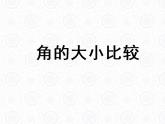 角的大小比较